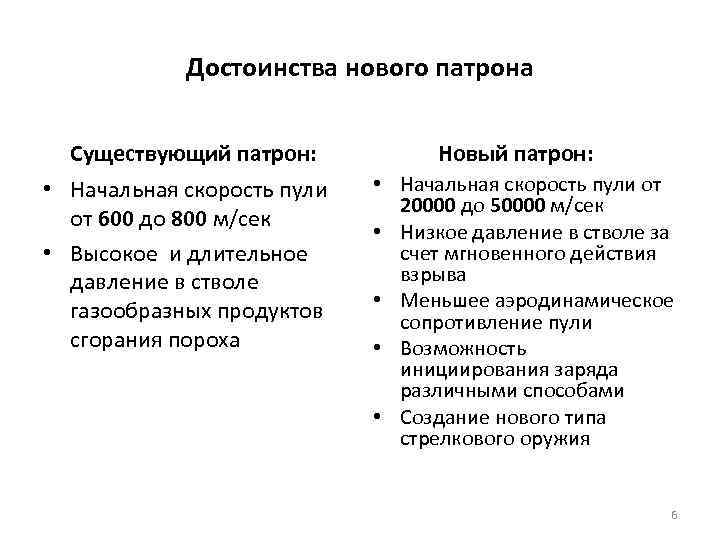 Достоинства нового патрона

Существующий патрон:

• Начальная скорость пули от 600 до 800 м/сек
• Высокое и длительное давление в стволе газообразных продуктов сгорания пороха

Новый патрон:

• Начальная скорость пули от 20000 до 50000 м/сек
• Низкое давление в стволе за счет мгновенного действия взрыва
• Меньшее аэродинамическое сопротивление пули
• Возможность инициирования заряда различными способами
• Создание нового типа стрелкового оружия

6